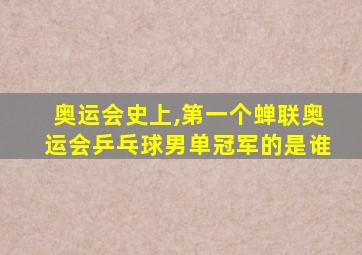 奥运会史上,第一个蝉联奥运会乒乓球男单冠军的是谁